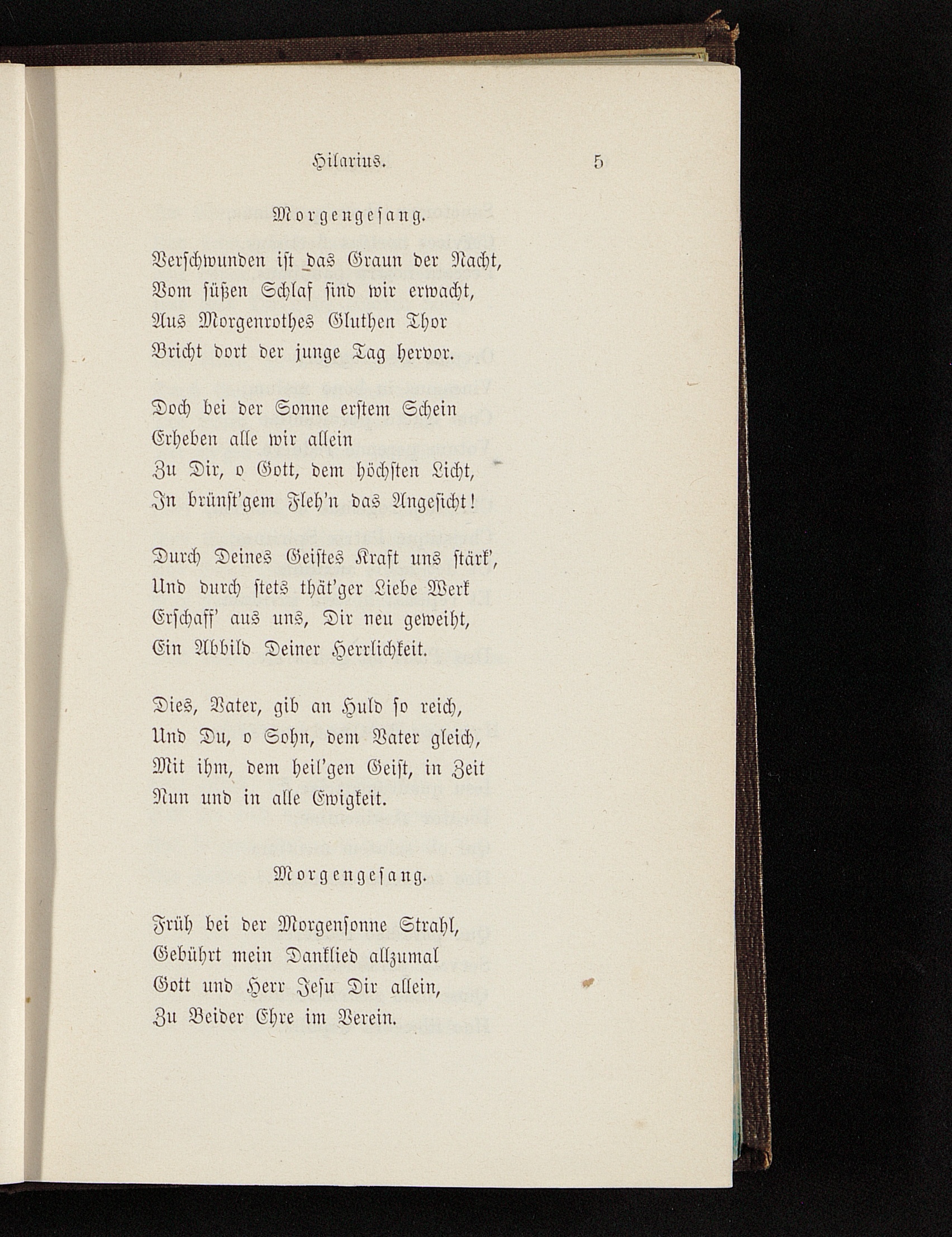 Hilarius. 5

Morgengesang.

Verschwunden ist das Graun der Nacht,
Vom süßen Schlaf sind wir erwacht,
Aus Morgenrothes Gluthen Thor
Bricht dort der junge Tag hervor.

Doch bei der Sonne erstem Schein
Erheben alle wir allein
Zu Dir, o Gott, dem höchsten Licht,
In brünst'gem Fleh'n das Angesicht!

Durch Deines Geistes Kraft uns stärk',
Und durch stets thät'ger Liebe Werk
Erschaff' aus uns, Dir neu geweiht,
Ein Abbild Deiner Herrlichkeit.

Dies, Vater, gib an Huld so reich,
Und Du, o Sohn, dem Vater gleich,
Mit ihm, dem heil'gen Geist, in Zeit
Nun und in alle Ewigkeit.

Morgengesang.

Früh bei der Morgensonne Strahl,
Gebührt mein Danklied allzumal
Gott und Herr Jesu Dir allein,
Zu Beider Ehre im Verein.